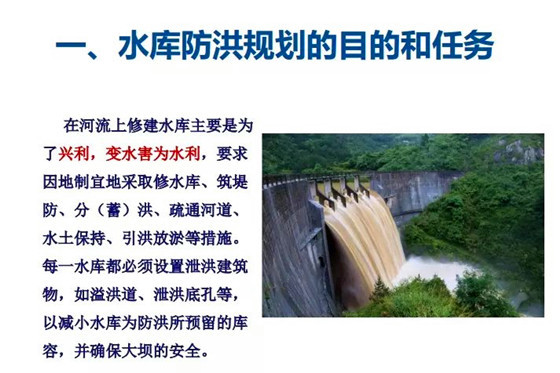 一、水库防洪规划的目的和任务

在河流上修建水库主要是为了兴利，变水害为水利，要求因地制宜地采取修水库、筑堤防、分（蓄）洪、疏通河道、水土保持、引洪放淤等措施。每一水库都必须设置泄洪建筑物，如溢洪道、泄洪底孔等，以减小水库为防洪所预留的库容，并确保大坝的安全。